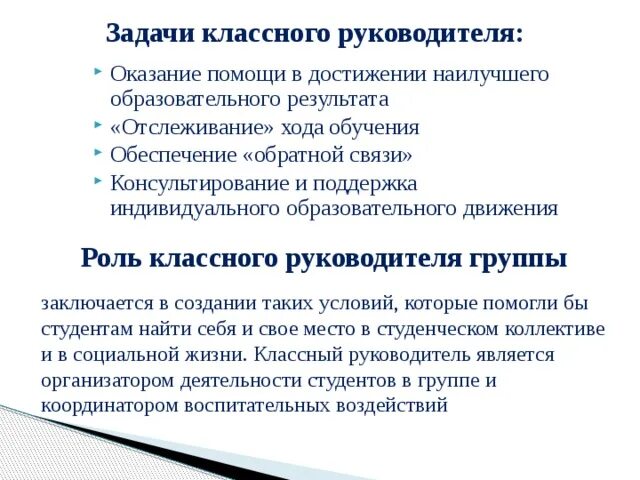 Задачи классного руководителя:

Оказание помощи в достижении наилучшего образовательного результата

«Отслеживание» хода обучения

Обеспечение «обратной связи»

Консультирование и поддержка индивидуального образовательного движения

Роль классного руководителя группы

заключается в создании таких условий, которые помогли бы студентам найти себя и свое место в студенческом коллективе и в социальной жизни. Классный руководитель является организатором деятельности студентов в группе и координатором воспитательных воздействий